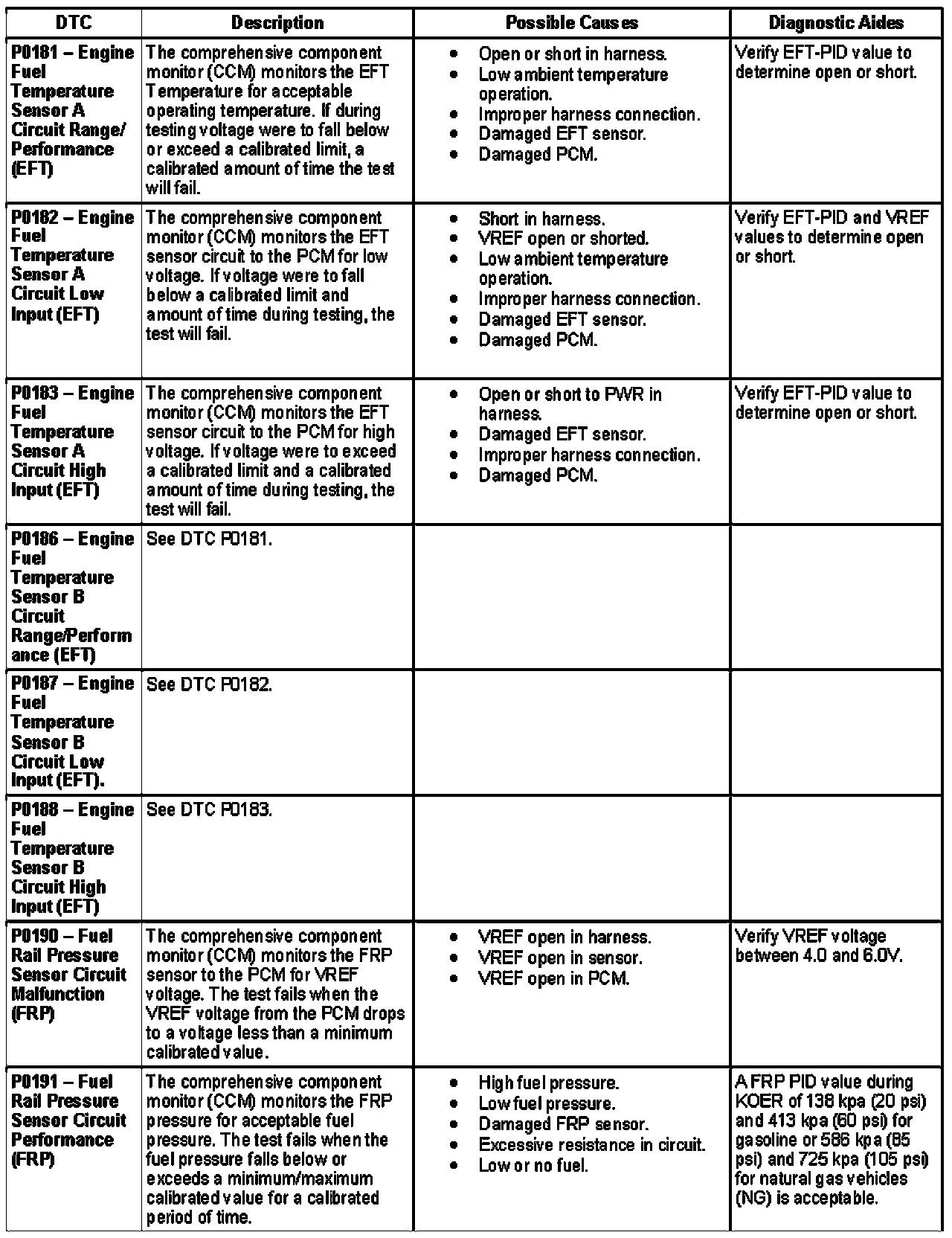 | DTC | Description | Possible Causes | Diagnostic Aides |
|---|---|---|---|
| P0181 – Engine Fuel Temperature Sensor A Circuit Range/ Performance (EFT) | The comprehensive component monitor (CCM) monitors the EFT Temperature for acceptable operating temperature. If during testing voltage were to fall below or exceed a calibrated limit, a calibrated amount of time the test will fail. | • Open or short in harness. • Low ambient temperature operation. • Improper harness connection. • Damaged EFT sensor. • Damaged PCM. | Verify EFT-PID value to determine open or short. |
| P0182 – Engine Fuel Temperature Sensor A Circuit Low Input (EFT) | The comprehensive component monitor (CCM) monitors the EFT sensor circuit to the PCM for low voltage. If voltage were to fall below a calibrated limit and amount of time during testing, the test will fail. | • Short in harness. • VREF open or shorted. • Low ambient temperature operation. • Improper harness connection. • Damaged EFT sensor. • Damaged PCM. | Verify EFT-PID and VREF values to determine open or short. |
| P0183 – Engine Fuel Temperature Sensor A Circuit High Input (EFT) | The comprehensive component monitor (CCM) monitors the EFT sensor circuit to the PCM for high voltage. If voltage were to exceed a calibrated limit and a calibrated amount of time during testing, the test will fail. | • Open or short to PWR in harness. • Damaged EFT sensor. • Improper harness connection. • Damaged PCM. | Verify EFT-PID value to determine open or short. |
| P0186 – Engine Fuel Temperature Sensor B Circuit Range/Performance (EFT) | See DTC P0181. | | |
| P0187 – Engine Fuel Temperature Sensor B Circuit Low Input (EFT). | See DTC P0182. | | |
| P0188 – Engine Fuel Temperature Sensor B Circuit High Input (EFT) | See DTC P0183. | | |
| P0190 – Fuel Rail Pressure Sensor Circuit Malfunction (FRP) | The comprehensive component monitor (CCM) monitors the FRP sensor to the PCM for VREF voltage. The test fails when the VREF voltage from the PCM drops to a voltage less than a minimum calibrated value. | • VREF open in harness. • VREF open in sensor. • VREF open in PCM. | Verify VREF voltage between 4.0 and 6.0V. |
| P0191 – Fuel Rail Pressure Sensor Circuit Performance (FRP) | The comprehensive component monitor (CCM) monitors the FRP pressure for acceptable fuel pressure. The test fails when the fuel pressure falls below or exceeds a minimum/maximum calibrated value for a calibrated period of time. | • High fuel pressure. • Low fuel pressure. • Damaged FRP sensor. • Excessive resistance in circuit. • Low or no fuel. | A FRP PID value during KOER of 138 kpa (20 psi) and 413 kpa (60 psi) for gasoline or 586 kpa (85 psi) and 725 kpa (105 psi) for natural gas vehicles (NG) is acceptable. |